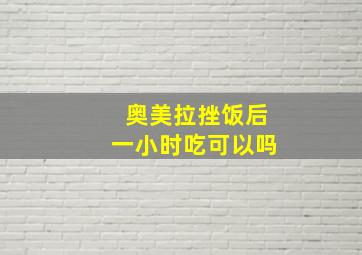 奥美拉挫饭后
一小时吃可以吗